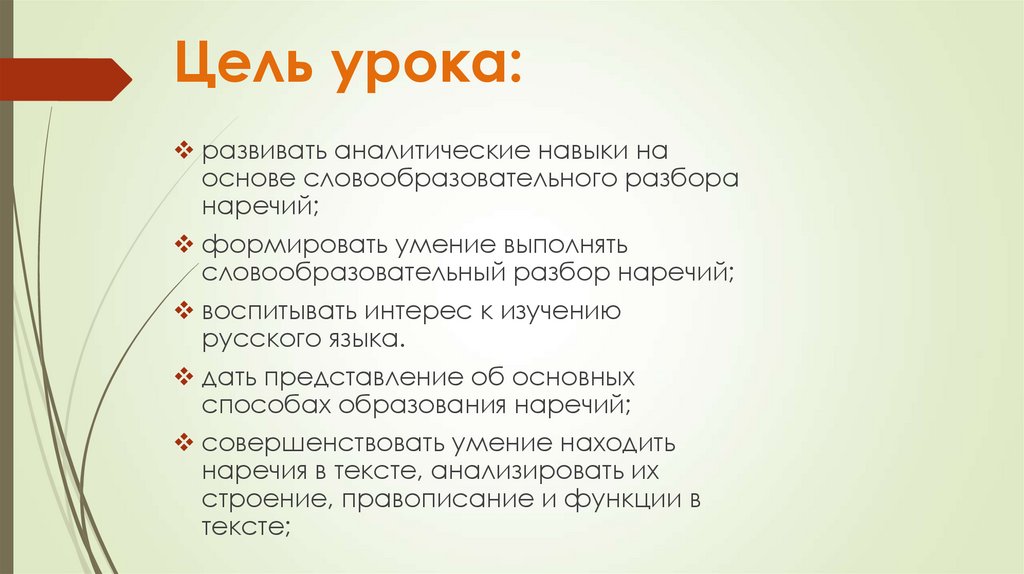 Цель урока:

❖ развивать аналитические навыки на основе словообразовательного разбора наречий;

❖ формировать умение выполнять словообразовательный разбор наречий;

❖ воспитывать интерес к изучению русского языка.

❖ дать представление об основных способах образования наречий;

❖ совершенствовать умение находить наречия в тексте, анализировать их строение, правописание и функции в тексте;